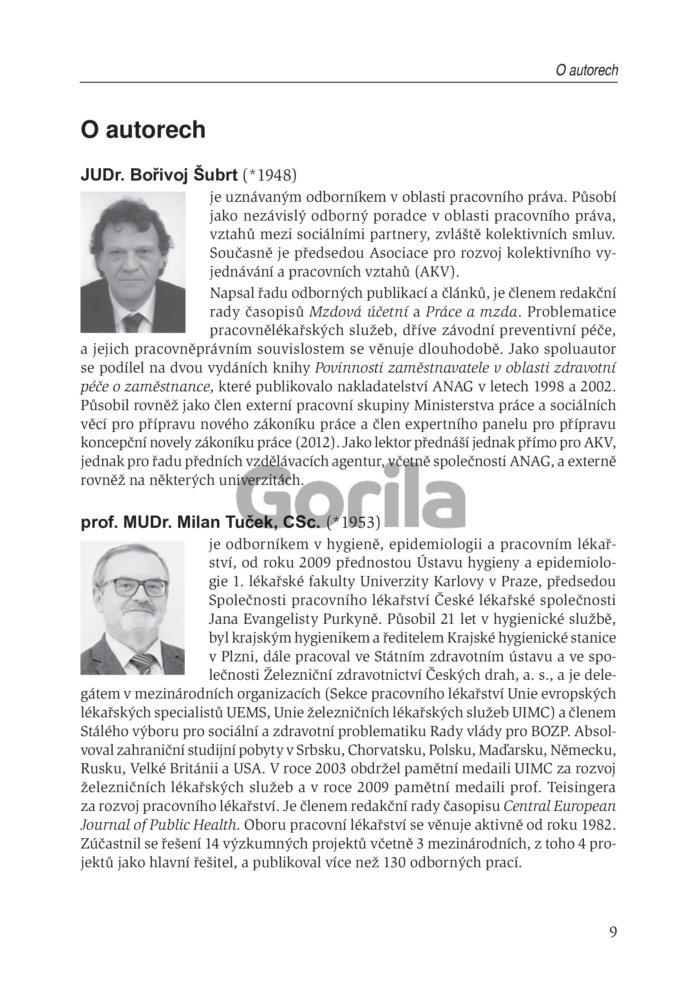 O autorech

O autorech

JUDr. Bořivoj Šubrt (*1948)

je uznávaným odborníkem v oblasti pracovního práva. Působí jako nezávislý odborný poradce v oblasti pracovního práva, vztahů mezi sociálními partnery, zvláště kolektivních smluv. Současně je předsedou Asociace pro rozvoj kolektivního vyjednávání a pracovních vztahů (AKV).

Napsal řadu odborných publikací a článků, je členem redakční rady časopisů Mzdová účetní a Práce a mzda. Problematice pracovnělékařských služeb, dříve závodní preventivní péče, a jejich pracovněprávním souvislostem se věnuje dlouhodobě. Jako spoluautor se podílel na dvou vydáních knihy Povinnosti zaměstnavatele v oblasti zdravotní péče o zaměstnance, které publikovalo nakladatelství ANAG v letech 1998 a 2002. Působil rovněž jako člen externí pracovní skupiny Ministerstva práce a sociálních věcí pro přípravu nového zákoníku práce a člen expertního panelu pro přípravu koncepční novely zákoníku práce (2012). Jako lektor přednáší jednak přímo pro AKV, jednak pro řadu předních vzdělávacích agentur, včetně společnosti ANAG, a externě rovněž na některých univerzitách.

prof. MUDr. Milan Tuček, CSc. (*1953)

je odborníkem v hygieně, epidemiologii a pracovním lékařství, od roku 2009 přednostou Ústavu hygieny a epidemiologie 1. lékařské fakulty Univerzity Karlovy v Praze, předsedou Společnosti pracovního lékařství České lékařské společnosti Jana Evangelisty Purkyně. Působil 21 let v hygienické službě, byl krajským hygienikem a ředitelem Krajské hygienické stanice v Plzni, dále pracoval ve Státním zdravotním ústavu a ve společnosti Železniční zdravotnictví Českých drah, a. s., a je delegátem v mezinárodních organizacích (Sekce pracovního lékařství Unie evropských lékařských specialistů UEMS, Unie železničních lékařských služeb UIMC) a členem Stálého výboru pro sociální a zdravotní problematiku Rady vlády pro BOZP. Absolvoval zahraniční studijní pobyty v Srbsku, Chorvatsku, Polsku, Maďarsku, Německu, Rusku, Velké Británii a USA. V roce 2003 obdržel pamětní medaili UIMC za rozvoj železničních lékařských služeb a v roce 2009 pamětní medaili prof. Teisingera za rozvoj pracovního lékařství. Je členem redakční rady časopisu Central European Journal of Public Health. Oboru pracovní lékařství se věnuje aktivně od roku 1982. Zúčastnil se řešení 14 výzkumných projektů včetně 3 mezinárodních, z toho 4 projektů jako hlavní řešitel, a publikoval více než 130 odborných prací.

9

Gorila